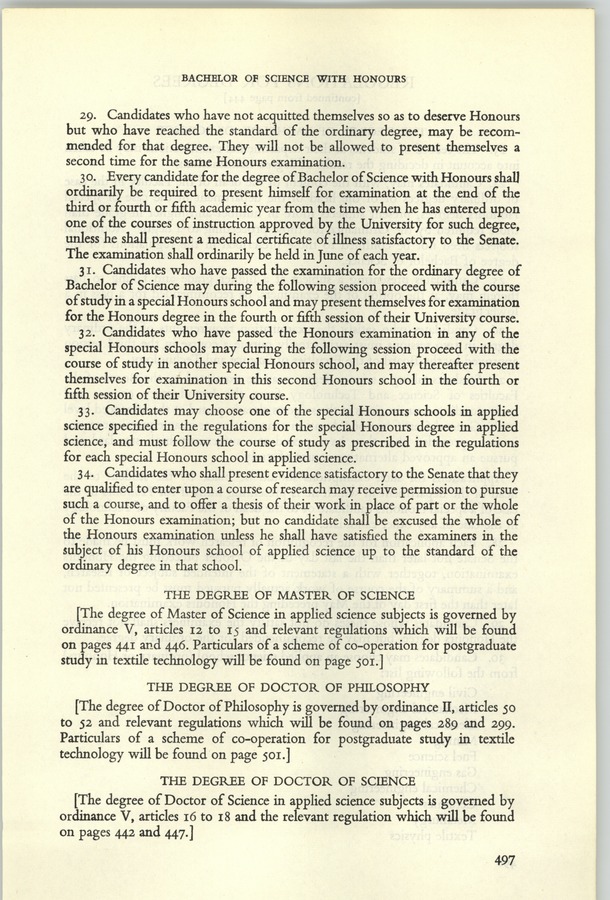 BACHELOR OF SCIENCE WITH HONOURS

29. Candidates who have not acquitted themselves so as to deserve Honours but who have reached the standard of the ordinary degree, may be recommended for that degree. They will not be allowed to present themselves a second time for the same Honours examination.

30. Every candidate for the degree of Bachelor of Science with Honours shall ordinarily be required to present himself for examination at the end of the third or fourth or fifth academic year from the time when he has entered upon one of the courses of instruction approved by the University for such degree, unless he shall present a medical certificate of illness satisfactory to the Senate. The examination shall ordinarily be held in June of each year.

31. Candidates who have passed the examination for the ordinary degree of Bachelor of Science may during the following session proceed with the course of study in a special Honours school and may present themselves for examination for the Honours degree in the fourth or fifth session of their University course.

32. Candidates who have passed the Honours examination in any of the special Honours schools may during the following session proceed with the course of study in another special Honours school, and may thereafter present themselves for examination in this second Honours school in the fourth or fifth session of their University course.

33. Candidates may choose one of the special Honours schools in applied science specified in the regulations for the special Honours degree in applied science, and must follow the course of study as prescribed in the regulations for each special Honours school in applied science.

34. Candidates who shall present evidence satisfactory to the Senate that they are qualified to enter upon a course of research may receive permission to pursue such a course, and to offer a thesis of their work in place of part or the whole of the Honours examination; but no candidate shall be excused the whole of the Honours examination unless he shall have satisfied the examiners in the subject of his Honours school of applied science up to the standard of the ordinary degree in that school.

THE DEGREE OF MASTER OF SCIENCE

[The degree of Master of Science in applied science subjects is governed by ordinance V, articles 12 to 15 and relevant regulations which will be found on pages 441 and 446. Particulars of a scheme of co-operation for postgraduate study in textile technology will be found on page 501.]

THE DEGREE OF DOCTOR OF PHILOSOPHY

[The degree of Doctor of Philosophy is governed by ordinance II, articles 50 to 52 and relevant regulations which will be found on pages 289 and 299. Particulars of a scheme of co-operation for postgraduate study in textile technology will be found on page 501.]

THE DEGREE OF DOCTOR OF SCIENCE

[The degree of Doctor of Science in applied science subjects is governed by ordinance V, articles 16 to 18 and the relevant regulation which will be found on pages 442 and 447.]

497